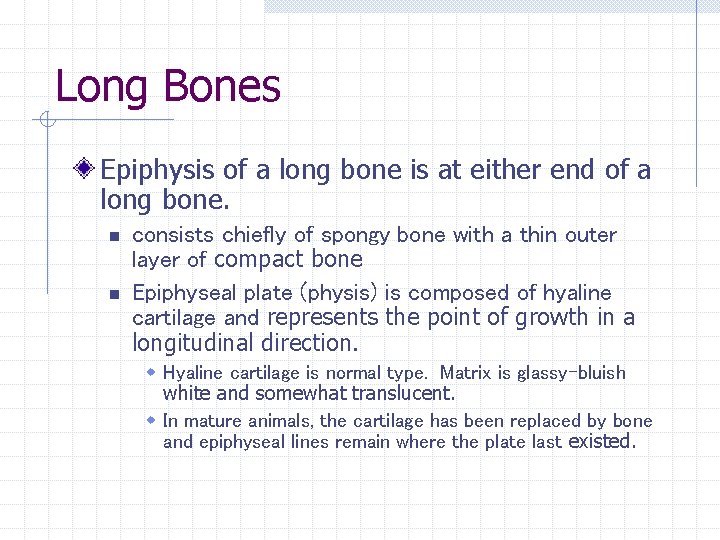 Long Bones

Epiphysis of a long bone is at either end of a long bone.

consists chiefly of spongy bone with a thin outer layer of compact bone

Epiphyseal plate (physis) is composed of hyaline cartilage and represents the point of growth in a longitudinal direction.

Hyaline cartilage is normal type. Matrix is glassy-bluish white and somewhat translucent.

In mature animals, the cartilage has been replaced by bone and epiphyseal lines remain where the plate last existed.